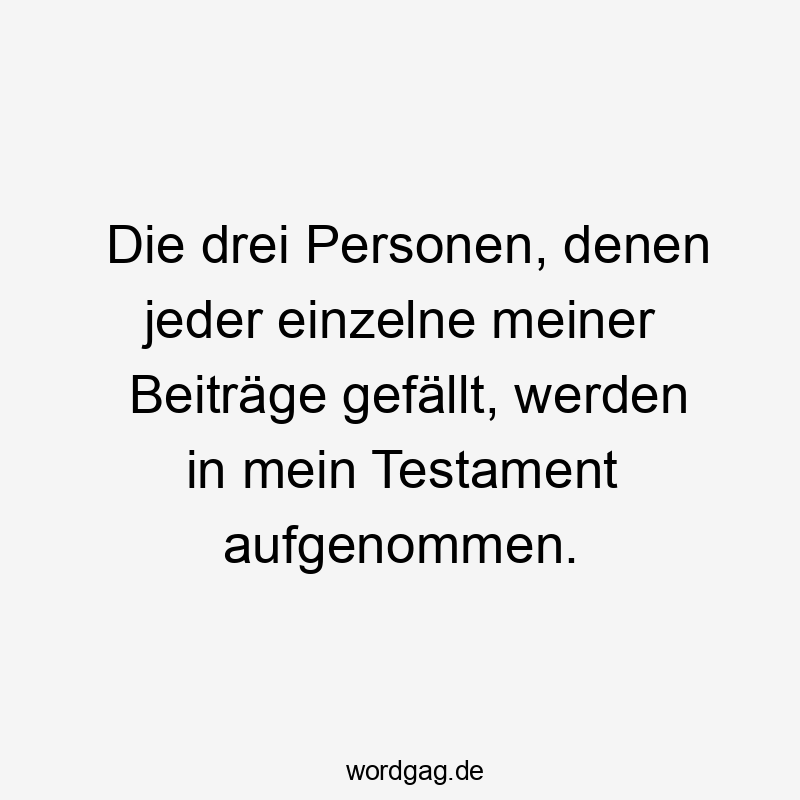 Die drei Personen, denen jeder einzelne meiner Beiträge gefällt, werden in mein Testament aufgenommen.

wordgag.de